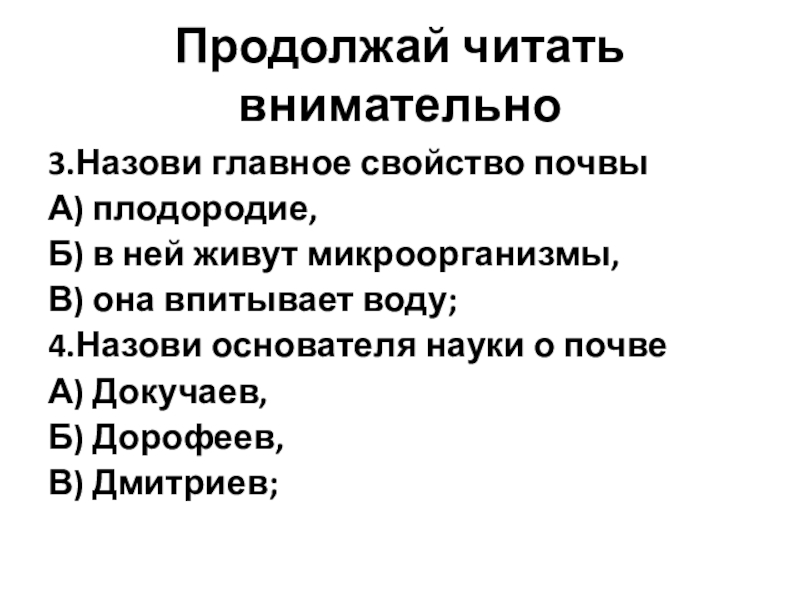 Продолжай читать внимательно

3.Назови главное свойство почвы
А) плодородие,
Б) в ней живут микроорганизмы,
В) она впитывает воду;
4.Назови основателя науки о почве
А) Докучаев,
Б) Дорофеев,
В) Дмитриев;